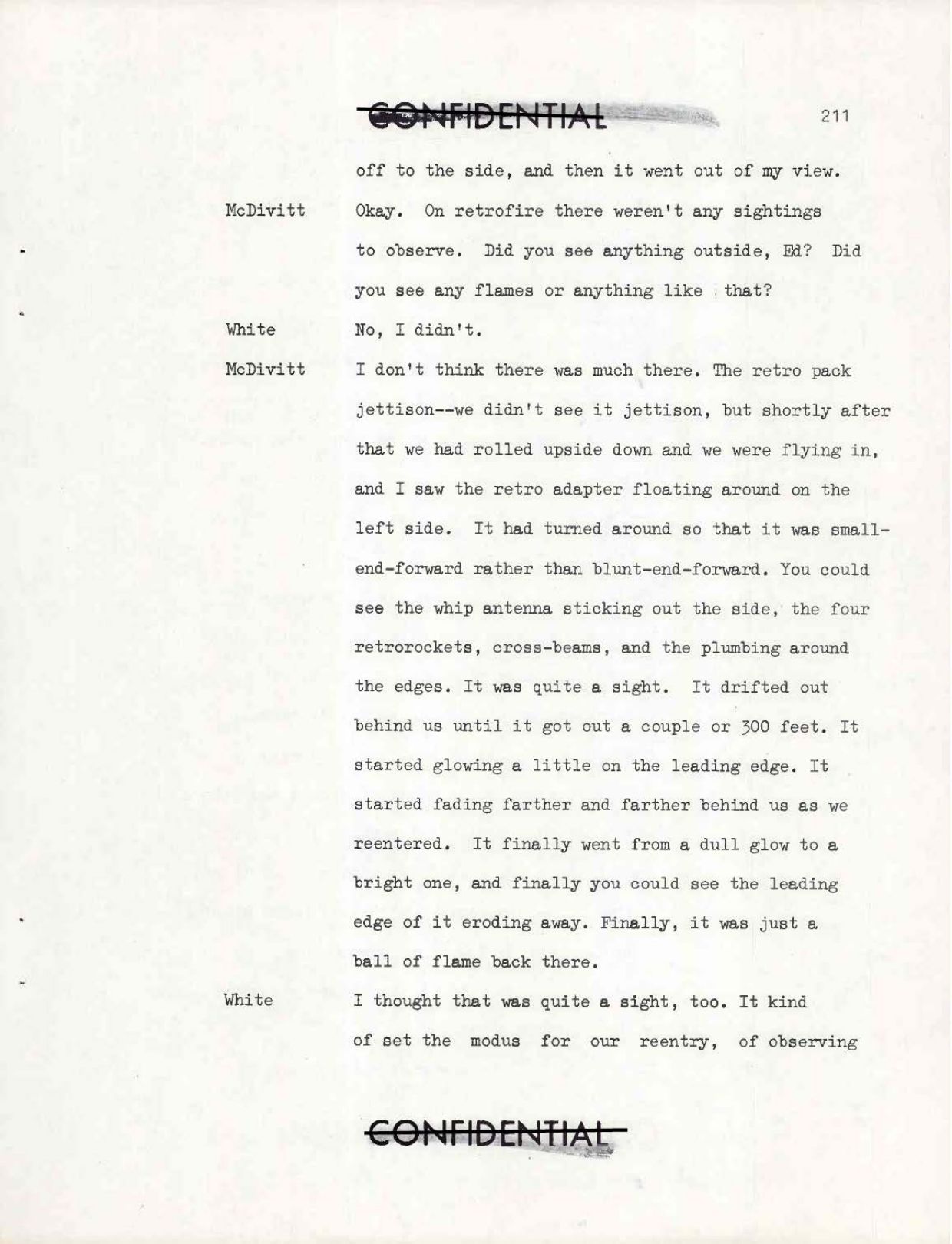 CONFIDENTIAL

211

off to the side, and then it went out of my view.

McDivitt Okay. On retrofire there weren't any sightings to observe. Did you see anything outside, Ed? Did you see any flames or anything like that?

White No, I didn't.

McDivitt I don't think there was much there. The retro pack jettison--we didn't see it jettison, but shortly after that we had rolled upside down and we were flying in, and I saw the retro adapter floating around on the left side. It had turned around so that it was small-end-forward rather than blunt-end-forward. You could see the whip antenna sticking out the side, the four retrorockets, cross-beams, and the plumbing around the edges. It was quite a sight. It drifted out behind us until it got out a couple or 300 feet. It started glowing a little on the leading edge. It started fading farther and farther behind us as we reentered. It finally went from a dull glow to a bright one, and finally you could see the leading edge of it eroding away. Finally, it was just a ball of flame back there.

White I thought that was quite a sight, too. It kind of set the modus for our reentry, of observing

CONFIDENTIAL